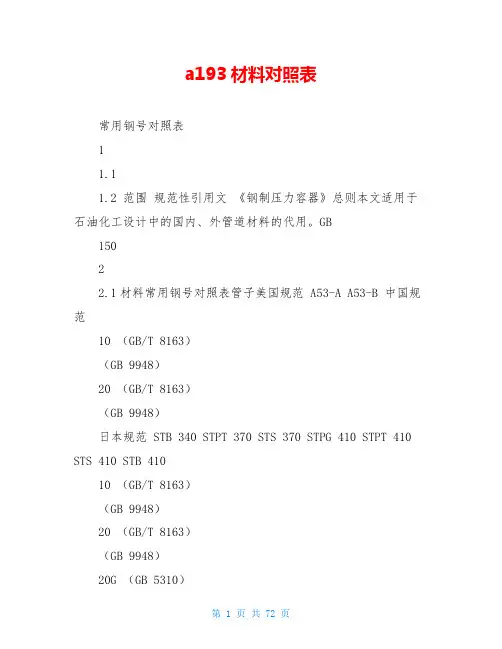 a193 材料对照表

常用钢号对照表

1

1.1

1.2 范围 规范性引用文 《钢制压力容器》总则本文适用于石油化工设计中的国内、外管道材料的代用。GB

150

2

2.1 材料常用钢号对照表管子美国规范 A53-A A53-B 中国规范

10 （GB/T 8163）

（GB 9948）

20 （GB/T 8163）

（GB 9948）

日本规范 STB 340 STPT 370 STS 370 STPG 410 STPT 410 STS 410 STB 410

10 （GB/T 8163）

（GB 9948）

20 （GB/T 8163）

（GB 9948）

20G （GB 5310）

第 1 页 共 72 页